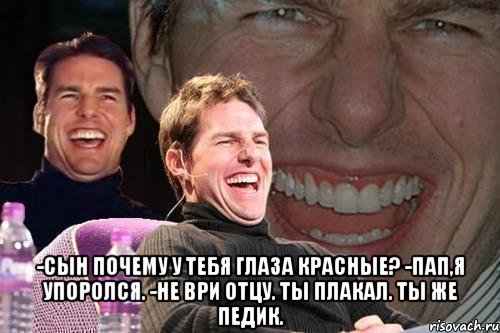 -СЫН ПОЧЕМУ У ТЕБЯ ГЛАЗА КРАСНЫЕ? -ПАП,Я УПОРОЛСЯ. -НЕ ВРИ ОТЦУ. ТЫ ПЛАКАЛ. ТЫ ЖЕ ПЕДИК.

risovach.ru